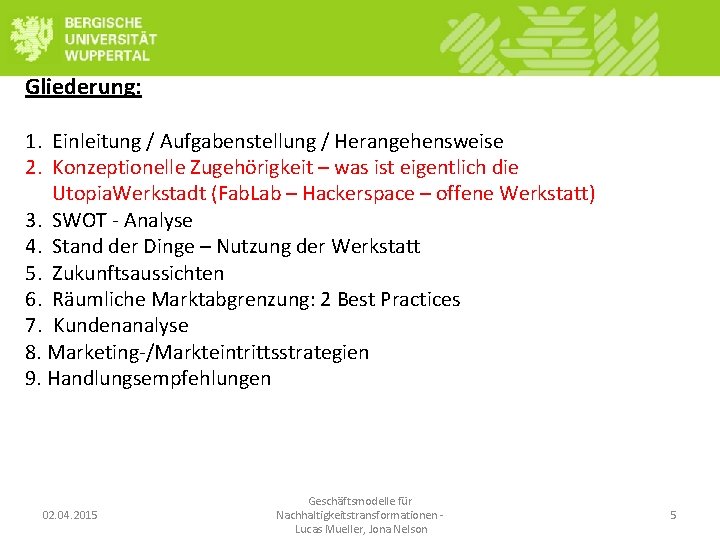 BERGISCHE UNIVERSITÄT WUPPERTAL

Gliederung:

1. Einleitung / Aufgabenstellung / Herangehensweise
2. Konzeptionelle Zugehörigkeit – was ist eigentlich die UtopiaWerkstadt (FabLab – Hackerspace – offene Werkstatt)
3. SWOT - Analyse
4. Stand der Dinge – Nutzung der Werkstatt
5. Zukunftsaussichten
6. Räumliche Marktabgrenzung: 2 Best Practices
7. Kundenanalyse
8. Marketing-/Markteintrittsstrategien
9. Handlungsempfehlungen

02.04.2015

Geschäftsmodelle für Nachhaltigkeitstransformationen - Lucas Mueller, Jona Nelson

5